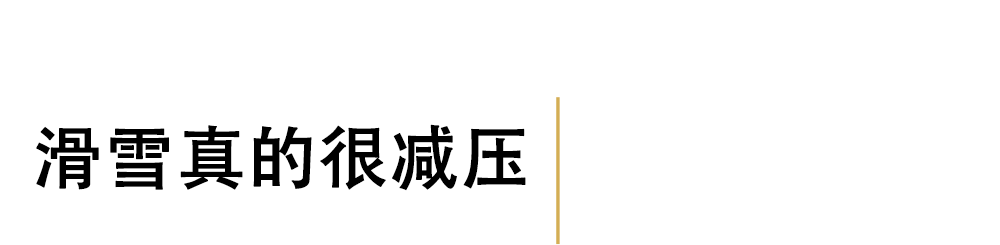 滑雪真的很减压